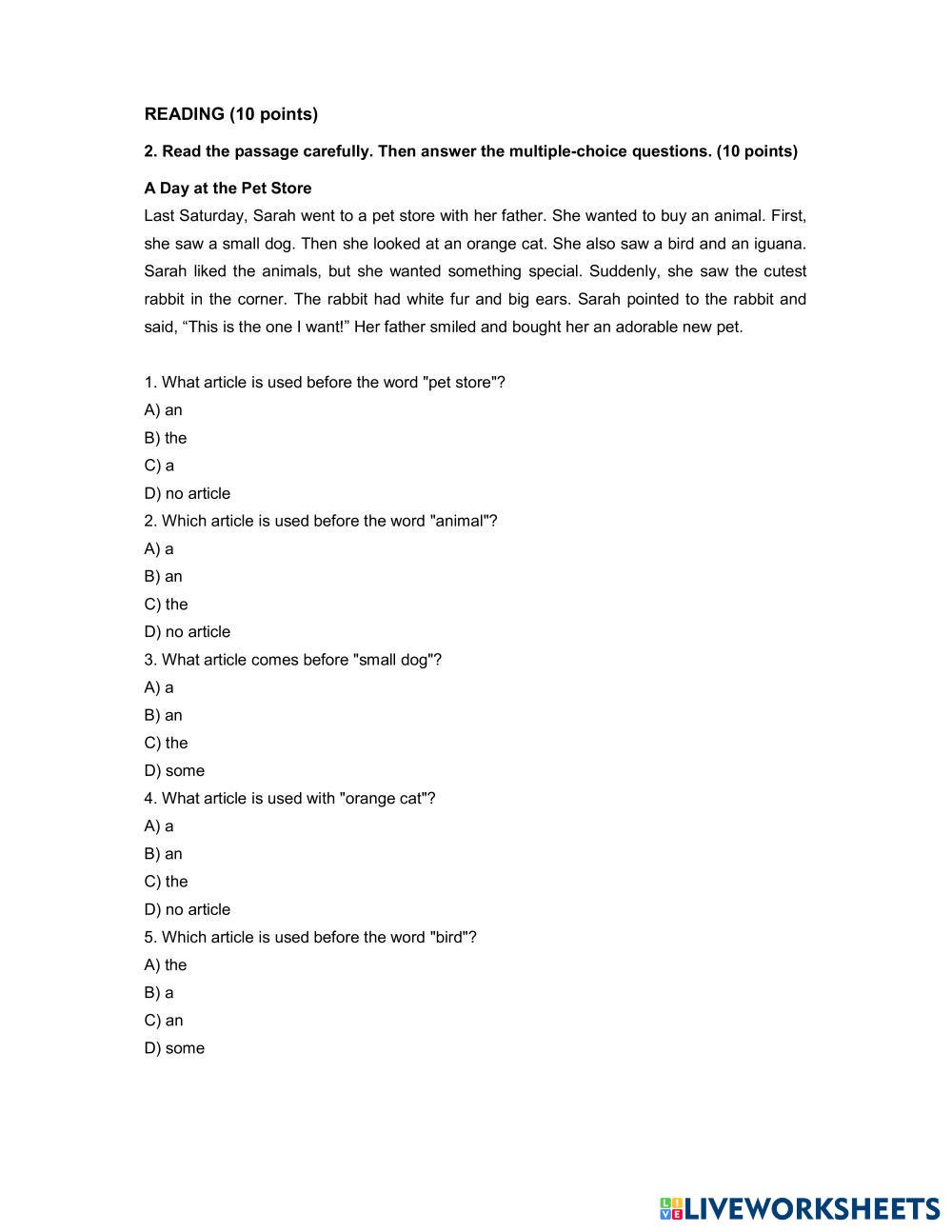 READING (10 points)

2. Read the passage carefully. Then answer the multiple-choice questions. (10 points)

A Day at the Pet Store

Last Saturday, Sarah went to a pet store with her father. She wanted to buy an animal. First, she saw a small dog. Then she looked at an orange cat. She also saw a bird and an iguana. Sarah liked the animals, but she wanted something special. Suddenly, she saw the cutest rabbit in the corner. The rabbit had white fur and big ears. Sarah pointed to the rabbit and said, “This is the one I want!” Her father smiled and bought her an adorable new pet.

1. What article is used before the word "pet store"?
A) an
B) the
C) a
D) no article
2. Which article is used before the word "animal"?
A) a
B) an
C) the
D) no article
3. What article comes before "small dog"?
A) a
B) an
C) the
D) some
4. What article is used with "orange cat"?
A) a
B) an
C) the
D) no article
5. Which article is used before the word "bird"?
A) the
B) a
C) an
D) some

LIVEWORKSHEETS